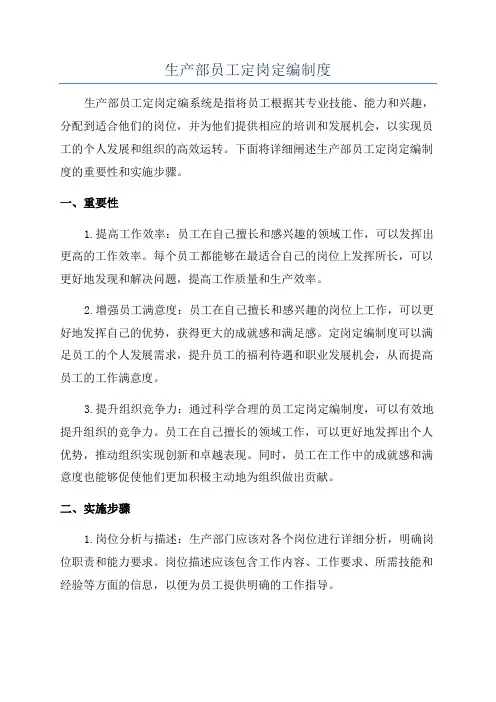 生产部员工定岗定编制度

生产部员工定岗定编系统是指将员工根据其专业技能、能力和兴趣，分配到适合他们的岗位，并为他们提供相应的培训和发展机会，以实现员工的个人发展和组织的高效运转。下面将详细阐述生产部员工定岗定编制度的重要性和实施步骤。

一、重要性

1.提高工作效率：员工在自己擅长和感兴趣的领域工作，可以发挥出更高的工作效率。每个员工都能够在最适合自己的岗位上发挥所长，可以更好地发现和解决问题，提高工作质量和生产效率。

2.增强员工满意度：员工在自己擅长和感兴趣的岗位上工作，可以更好地发挥自己的优势，获得更大的成就感和满足感。定岗定编制度可以满足员工的个人发展需求，提升员工的福利待遇和职业发展机会，从而提高员工的工作满意度。

3.提升组织竞争力：通过科学合理的员工定岗定编制度，可以有效地提升组织的竞争力。员工在自己擅长的领域工作，可以更好地发挥出个人优势，推动组织实现创新和卓越表现。同时，员工在工作中的成就感和满意度也能够促使他们更加积极主动地为组织做出贡献。

二、实施步骤

1.岗位分析与描述：生产部门应该对各个岗位进行详细分析，明确岗位职责和能力要求。岗位描述应该包含工作内容、工作要求、所需技能和经验等方面的信息，以便为员工提供明确的工作指导。